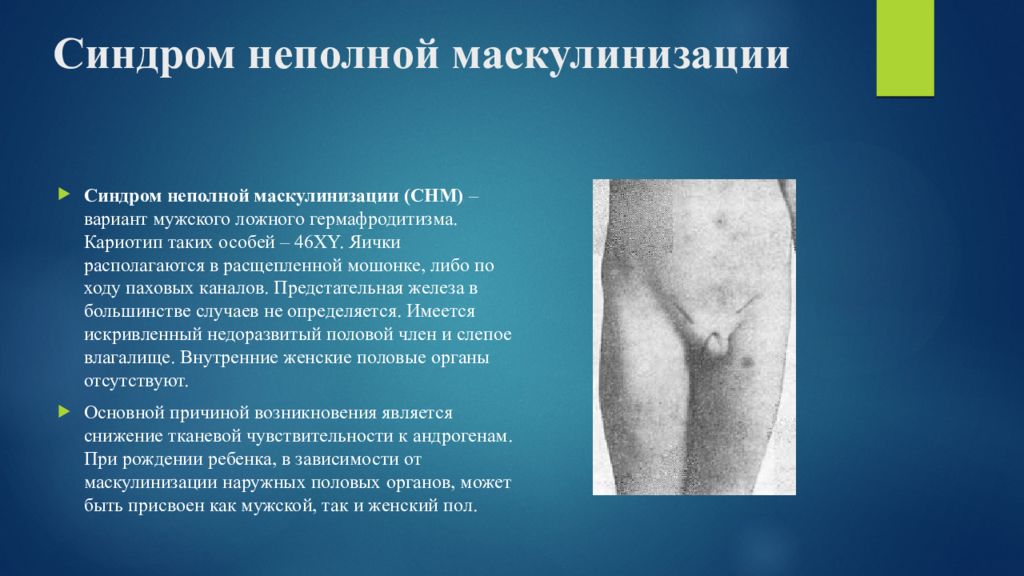 Синдром неполной маскулинизации

Синдром неполной маскулинизации (СНМ) – вариант мужского ложного гермафродитизма. Кариотип таких особей – 46XY. Яички располагаются в расщепленной мошонке, либо по ходу паховых каналов. Предстательная железа в большинстве случаев не определяется. Имеется искривленный недоразвитый половой член и слепое влагалище. Внутренние женские половые органы отсутствуют.

Основной причиной возникновения является снижение тканевой чувствительности к андрогенам. При рождении ребенка, в зависимости от маскулинизации наружных половых органов, может быть присвоен как мужской, так и женский пол.